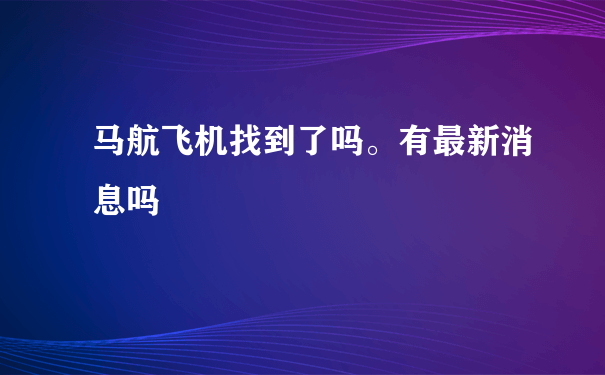 马航飞机找到了吗。有最新消息吗